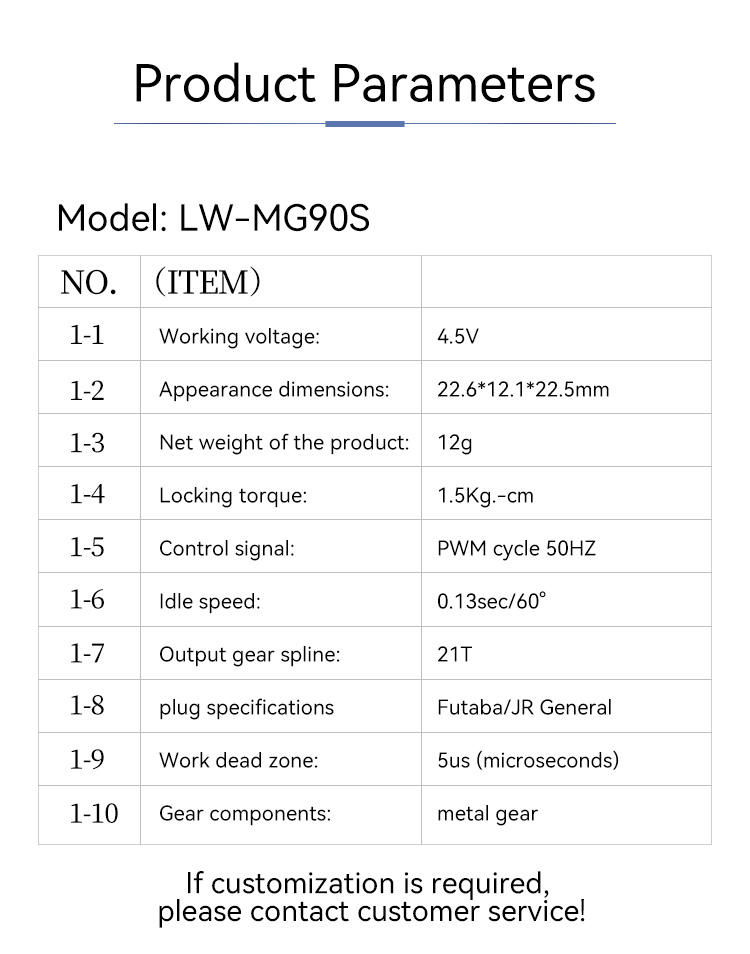 Product Parameters

Model: LW-MG90S

| NO. | （ITEM） | |
|---|---|---|
| 1-1 | Working voltage: | 4.5V |
| 1-2 | Appearance dimensions: | 22.6*12.1*22.5mm |
| 1-3 | Net weight of the product: | 12g |
| 1-4 | Locking torque: | 1.5Kg.-cm |
| 1-5 | Control signal: | PWM cycle 50HZ |
| 1-6 | Idle speed: | 0.13sec/60° |
| 1-7 | Output gear spline: | 21T |
| 1-8 | plug specifications | Futaba/JR General |
| 1-9 | Work dead zone: | 5us (microseconds) |
| 1-10 | Gear components: | metal gear |

If customization is required, please contact customer service!